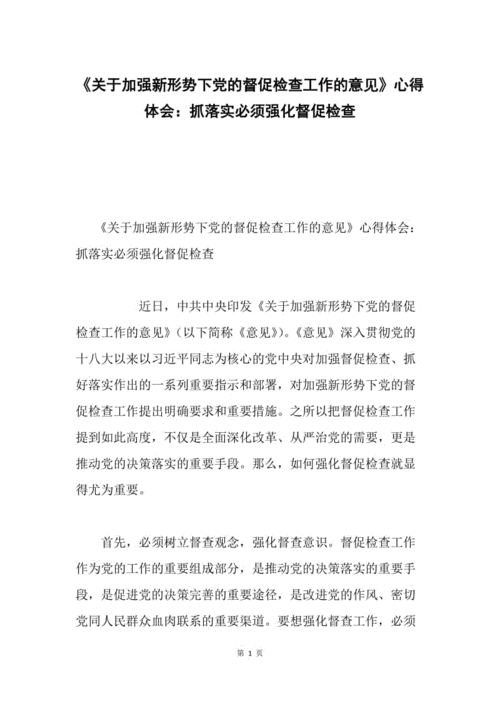 《关于加强新形势下党的督促检查工作的意见》心得体会：抓落实必须强化督促检查

《关于加强新形势下党的督促检查工作的意见》心得体会：抓落实必须强化督促检查

近日，中共中央印发《关于加强新形势下党的督促检查工作的意见》（以下简称《意见》）。《意见》深入贯彻党的十八大以来以习近平同志为核心的党中央对加强督促检查、抓好落实作出的一系列重要指示和部署，对加强新形势下党的督促检查工作提出明确要求和重要措施。之所以把督促检查工作提到如此高度，不仅是全面深化改革、从严治党的需要，更是推动党的决策落实的重要手段。那么，如何强化督促检查就显得尤为重要。

首先，必须树立督查观念，强化督查意识。督促检查工作作为党的工作的重要组成部分，是推动党的决策落实的重要手段，是促进党的决策完善的重要途径，是改进党的作风、密切党同人民群众血肉联系的重要渠道。要想强化督查工作，必须

第 1 页